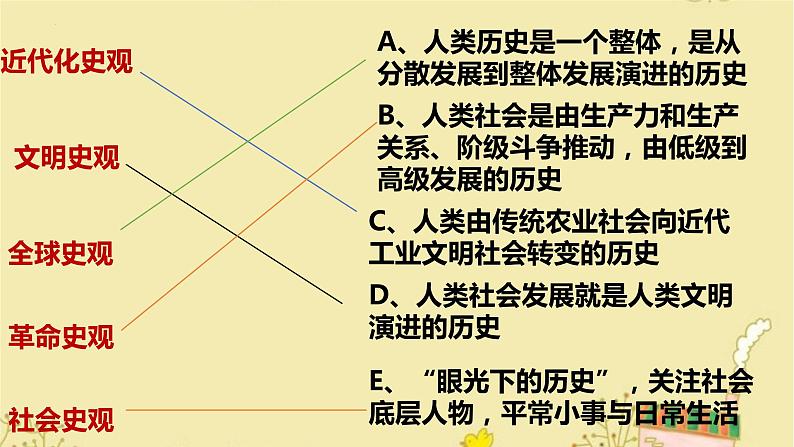 近代化史观

文明史观

全球史观

革命史观

社会史观

A、人类历史是一个整体，是从分散发展到整体发展演进的历史

B、人类社会是由生产力和生产关系、阶级斗争推动，由低级到高级发展的历史

C、人类由传统农业社会向近代工业文明社会转变的历史

D、人类社会发展就是人类文明演进的历史

E、“眼光下的历史”，关注社会底层人物，平常小事与日常生活